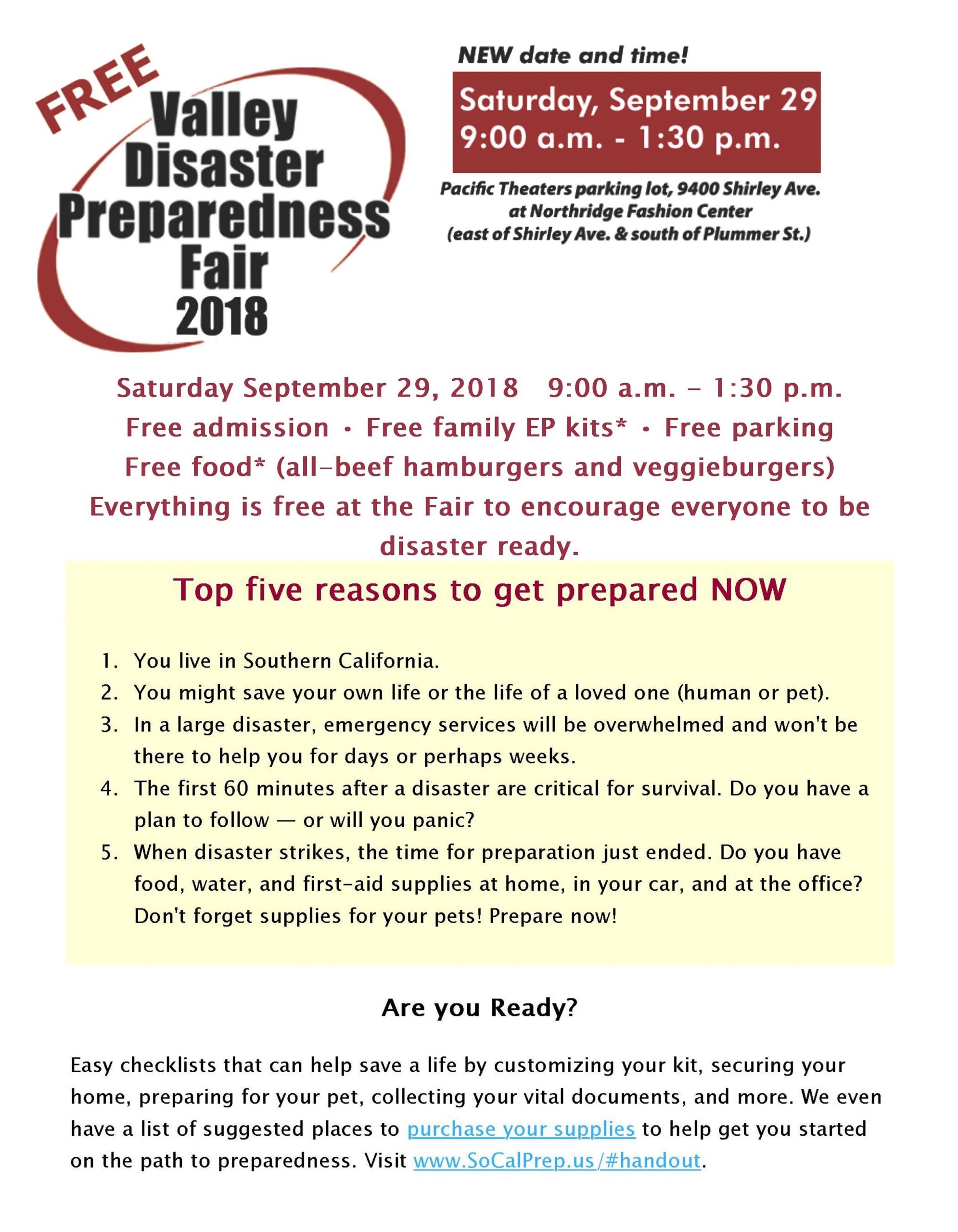 FREE
Valley
Disaster
Preparedness
Fair
2018

NEW date and time!

Saturday, September 29
9:00 a.m. - 1:30 p.m.

Pacific Theaters parking lot, 9400 Shirley Ave. at Northridge Fashion Center (east of Shirley Ave. & south of Plummer St.)

Saturday September 29, 2018 9:00 a.m. – 1:30 p.m.
Free admission • Free family EP kits* • Free parking
Free food* (all-beef hamburgers and veggieburgers)
Everything is free at the Fair to encourage everyone to be disaster ready.

Top five reasons to get prepared NOW

1. You live in Southern California.
2. You might save your own life or the life of a loved one (human or pet).
3. In a large disaster, emergency services will be overwhelmed and won't be there to help you for days or perhaps weeks.
4. The first 60 minutes after a disaster are critical for survival. Do you have a plan to follow — or will you panic?
5. When disaster strikes, the time for preparation just ended. Do you have food, water, and first-aid supplies at home, in your car, and at the office? Don't forget supplies for your pets! Prepare now!

Are you Ready?

Easy checklists that can help save a life by customizing your kit, securing your home, preparing for your pet, collecting your vital documents, and more. We even have a list of suggested places to purchase your supplies to help get you started on the path to preparedness. Visit www.SoCalPrep.us/#handout.